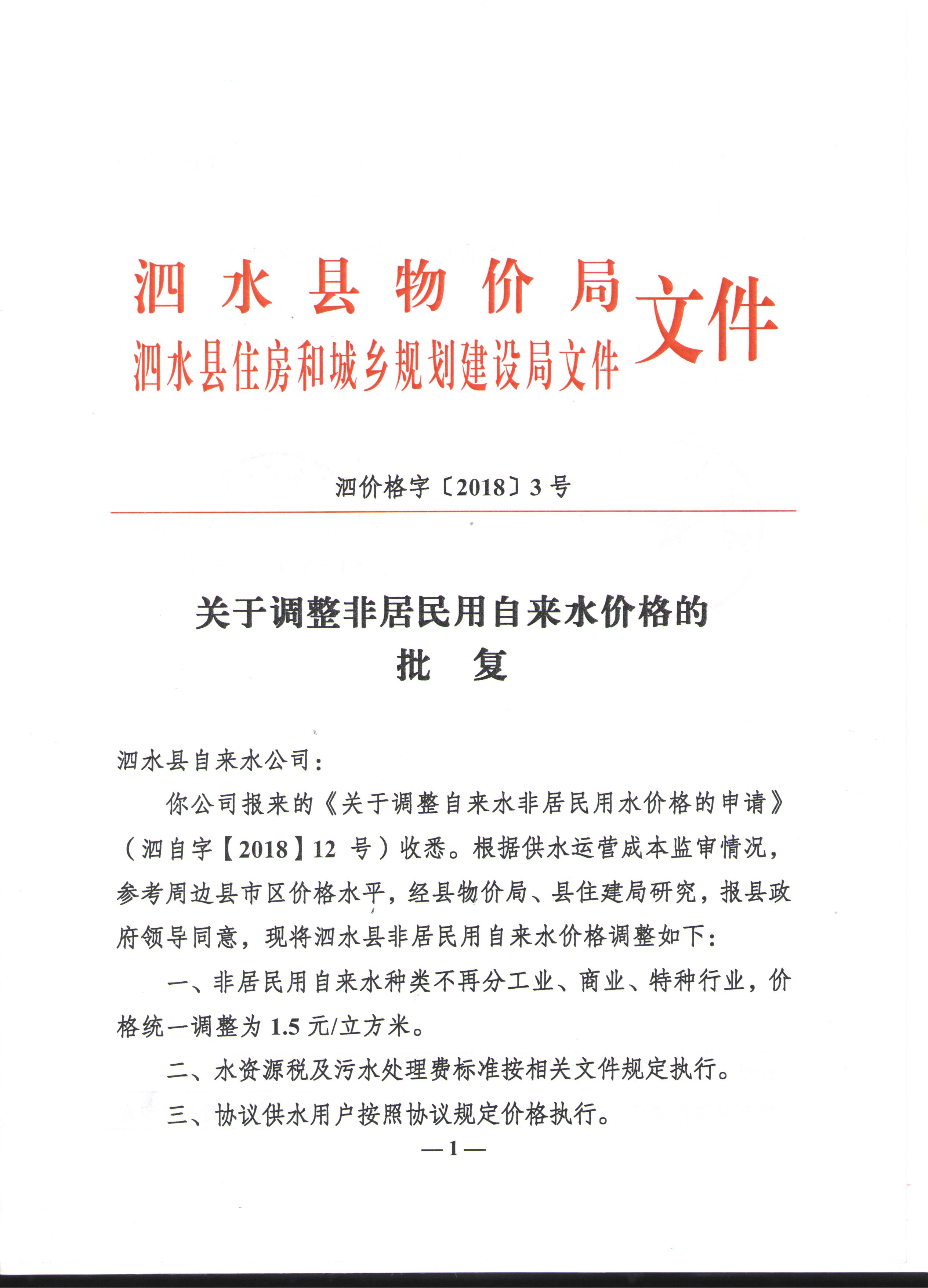 泗水县物价局
泗水县住房和城乡规划建设局文件
文件

泗价格字〔2018〕3号

关于调整非居民用自来水价格的
批　复

泗水县自来水公司：

你公司报来的《关于调整自来水非居民用水价格的申请》（泗自字【2018】12 号）收悉。根据供水运营成本监审情况，参考周边县市区价格水平，经县物价局、县住建局研究，报县政府领导同意，现将泗水县非居民用自来水价格调整如下：

一、非居民用自来水种类不再分工业、商业、特种行业，价格统一调整为 1.5 元/立方米。

二、水资源税及污水处理费标准按相关文件规定执行。

三、协议供水用户按照协议规定价格执行。

—1—